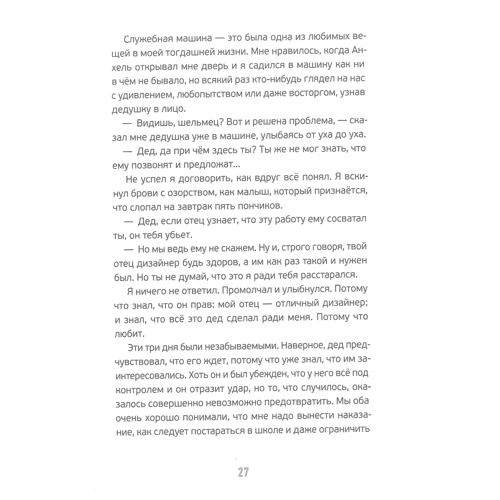 Служебная машина — это была одна из любимых вещей в моей тогдашней жизни. Мне нравилось, когда Анхель открывал мне дверь и я садился в машину как ни в чём не бывало, но всякий раз кто-нибудь глядел на нас с удивлением, любопытством или даже восторгом, узнав дедушку в лицо.

— Видишь, шельмец? Вот и решена проблема, — сказал мне дедушка уже в машине, улыбаясь от уха до уха.

— Дед, да при чём здесь ты? Ты же не мог знать, что ему позвонят и предложат...

Не успел я договорить, как вдруг всё понял. Я вскинул брови с озорством, как малыш, который признаётся, что слопал на завтрак пять пончиков.

— Дед, если отец узнает, что эту работу ему сосватал ты, он тебя убьет.

— Но мы ведь ему не скажем. Ну и, строго говоря, твой отец дизайнер будь здоров, а им как раз такой и нужен был. Но ты не думай, что это я ради тебя расстарался.

Я ничего не ответил. Промолчал и улыбнулся. Потому что знал, что он прав: мой отец — отличный дизайнер; и знал, что всё это дед сделал ради меня. Потому что любит.

Эти три дня были незабываемыми. Наверное, дед предчувствовал, что его ждет, потому что уже знал, что им заинтересовались. Хоть он и был убежден, что у него всё под контролем и он отразит удар, но то, что случилось, оказалось совершенно невозможно предотвратить. Мы оба очень хорошо понимали, что мне надо вынести наказание, как следует постараться в школе и даже ограничить

27